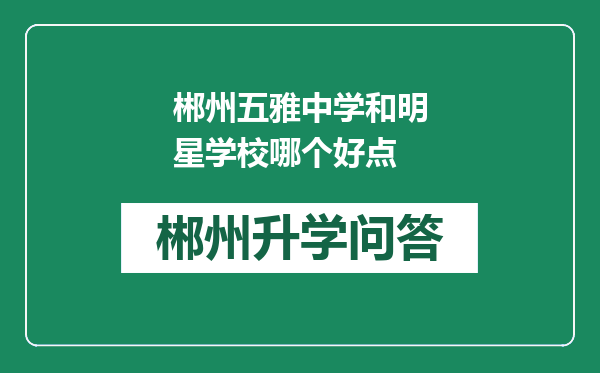 郴州五雅中学和明星学校哪个好点

郴州升学问答